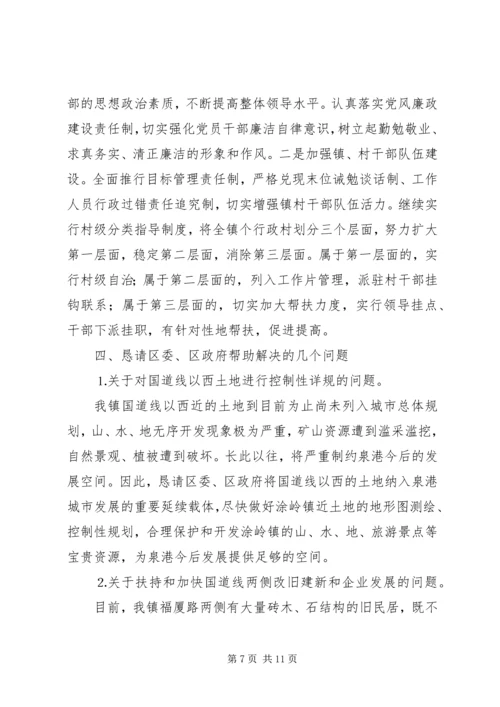 部的思想政治素质，不断提高整体领导水平。认真落实党风廉政建设责任制，切实强化党员干部廉洁自律意识，树立起勤勉敬业、求真务实、清正廉洁的形象和作风。二是加强镇、村干部队伍建设。全面推行目标管理责任制，严格兑现末位诫勉谈话制、工作人员行政过错责任追究制，切实增强镇村干部队伍活力。继续实行村级分类指导制度，将全镇个行政村划分三个层面，努力扩大第一层面，稳定第二层面，消除第三层面。属于第一层面的，实行村级自治；属于第二层面的，列入工作片管理，派驻村干部挂钩联系；属于第三层面的，切实加大帮扶力度，实行领导挂点、干部下派挂职，有针对性地帮扶，促进提高。

四、恳请区委、区政府帮助解决的几个问题

1.关于对国道线以西土地进行控制性详规的问题。

我镇国道线以西近的土地到目前为止尚未列入城市总体规划，山、水、地无序开发现象极为严重，矿山资源遭到滥采滥挖，自然景观、植被遭到破坏。长此以往，将严重制约泉港今后的发展空间。因此，恳请区委、区政府将国道线以西的土地纳入泉港城市发展的重要延续载体，尽快做好涂岭镇近土地的地形图测绘、控制性规划，合理保护和开发涂岭镇的山、水、地、旅游景点等宝贵资源，为泉港今后发展提供足够的空间。

2.关于扶持和加快国道线两侧改旧建新和企业发展的问题。

目前，我镇福厦路两侧有大量砖木、石结构的旧民居，既不

第 7 页 共 11 页